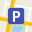 P